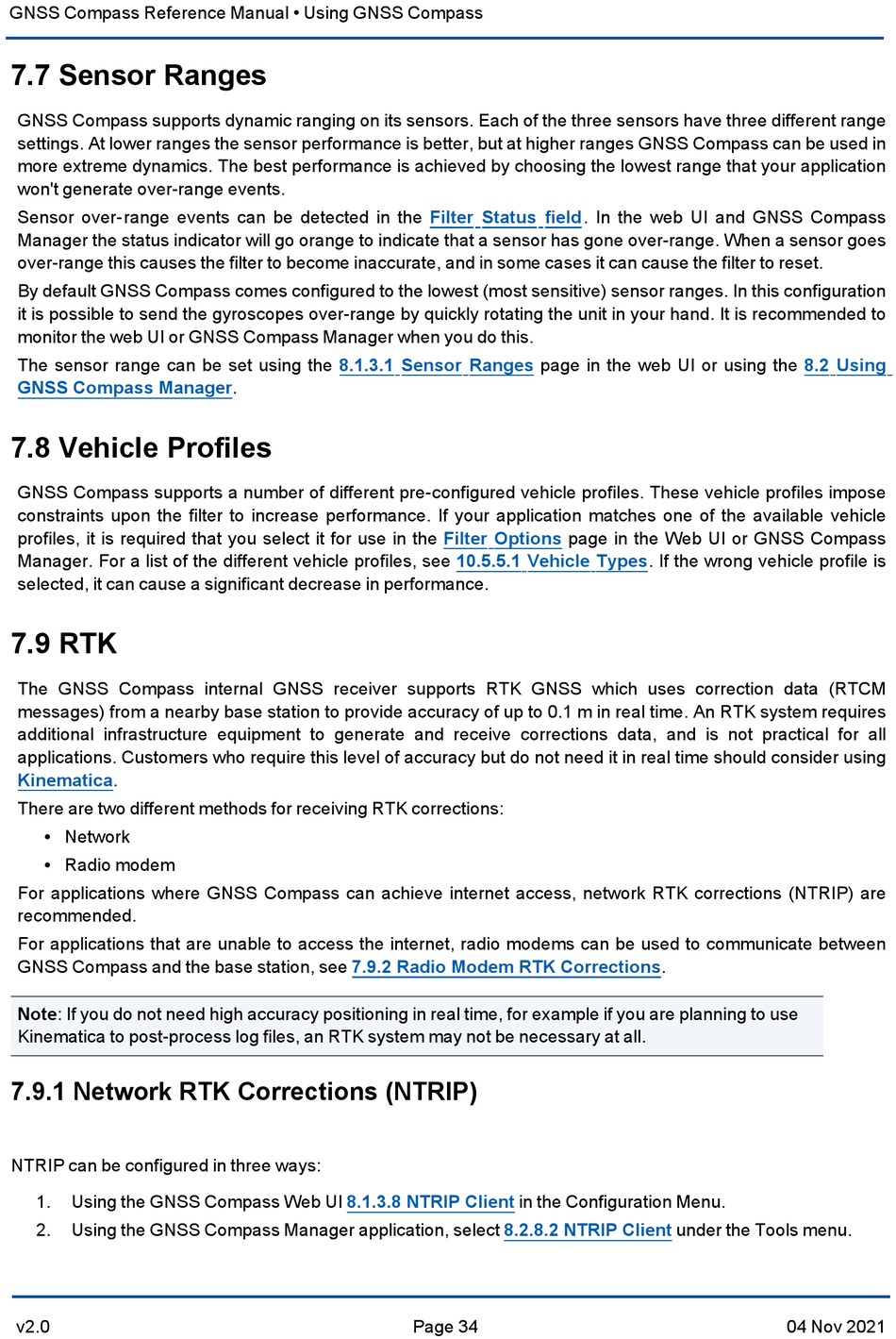 GNSS Compass Reference Manual • Using GNSS Compass

7.7 Sensor Ranges

GNSS Compass supports dynamic ranging on its sensors. Each of the three sensors have three different range settings. At lower ranges the sensor performance is better, but at higher ranges GNSS Compass can be used in more extreme dynamics. The best performance is achieved by choosing the lowest range that your application won't generate over-range events.

Sensor over-range events can be detected in the Filter Status field. In the web UI and GNSS Compass Manager the status indicator will go orange to indicate that a sensor has gone over-range. When a sensor goes over-range this causes the filter to become inaccurate, and in some cases it can cause the filter to reset.

By default GNSS Compass comes configured to the lowest (most sensitive) sensor ranges. In this configuration it is possible to send the gyroscopes over-range by quickly rotating the unit in your hand. It is recommended to monitor the web UI or GNSS Compass Manager when you do this.

The sensor range can be set using the 8.1.3.1 Sensor Ranges page in the web UI or using the 8.2 Using GNSS Compass Manager.

7.8 Vehicle Profiles

GNSS Compass supports a number of different pre-configured vehicle profiles. These vehicle profiles impose constraints upon the filter to increase performance. If your application matches one of the available vehicle profiles, it is required that you select it for use in the Filter Options page in the Web UI or GNSS Compass Manager. For a list of the different vehicle profiles, see 10.5.5.1 Vehicle Types. If the wrong vehicle profile is selected, it can cause a significant decrease in performance.

7.9 RTK

The GNSS Compass internal GNSS receiver supports RTK GNSS which uses correction data (RTCM messages) from a nearby base station to provide accuracy of up to 0.1 m in real time. An RTK system requires additional infrastructure equipment to generate and receive corrections data, and is not practical for all applications. Customers who require this level of accuracy but do not need it in real time should consider using Kinematica.

There are two different methods for receiving RTK corrections:

• Network
• Radio modem

For applications where GNSS Compass can achieve internet access, network RTK corrections (NTRIP) are recommended.

For applications that are unable to access the internet, radio modems can be used to communicate between GNSS Compass and the base station, see 7.9.2 Radio Modem RTK Corrections.

Note: If you do not need high accuracy positioning in real time, for example if you are planning to use Kinematica to post-process log files, an RTK system may not be necessary at all.

7.9.1 Network RTK Corrections (NTRIP)

NTRIP can be configured in three ways:

1. Using the GNSS Compass Web UI 8.1.3.8 NTRIP Client in the Configuration Menu.
2. Using the GNSS Compass Manager application, select 8.2.8.2 NTRIP Client under the Tools menu.

v2.0 Page 34 04 Nov 2021